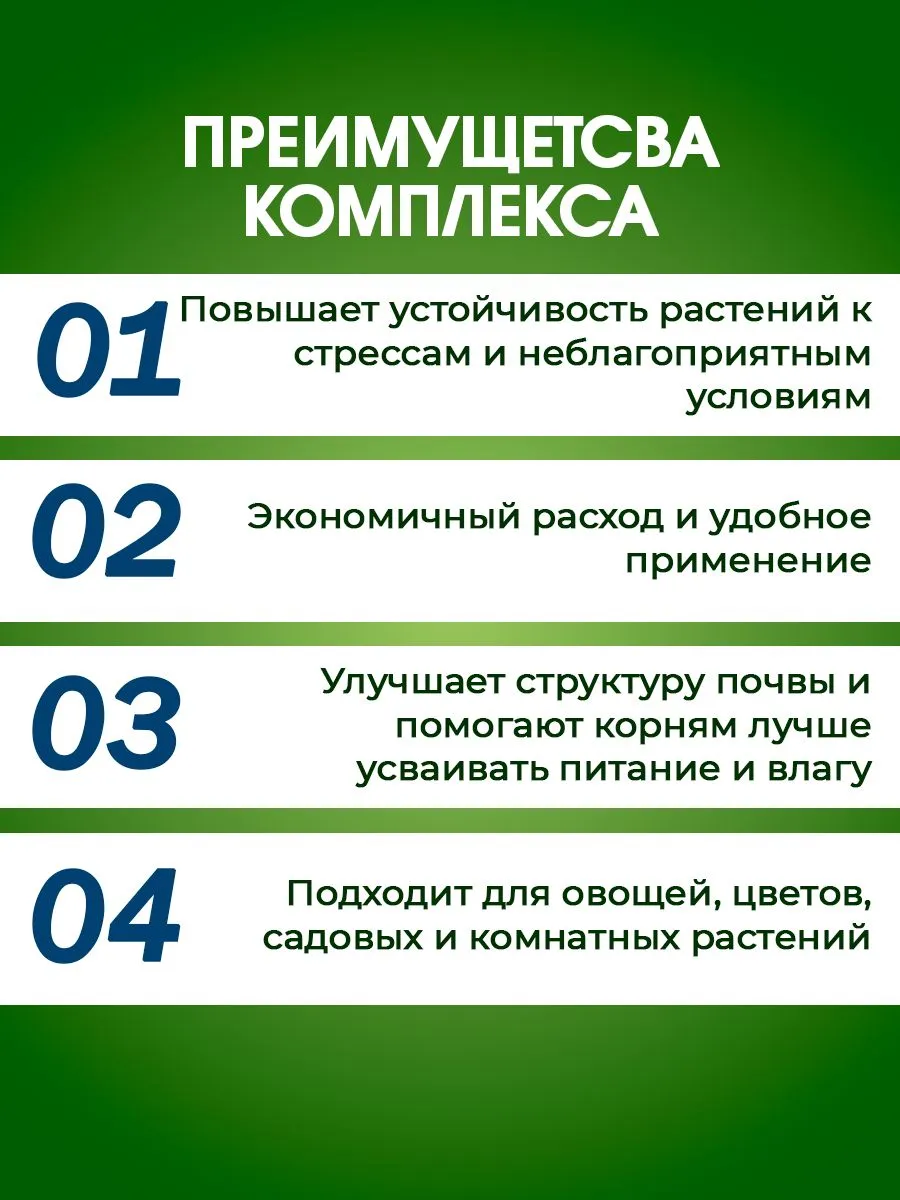 ПРЕИМУЩЕТСВА КОМПЛЕКСА

01 Повышает устойчивость растений к стрессам и неблагоприятным условиям

02 Экономичный расход и удобное применение

03 Улучшает структуру почвы и помогают корням лучше усваивать питание и влагу

04 Подходит для овощей, цветов, садовых и комнатных растений